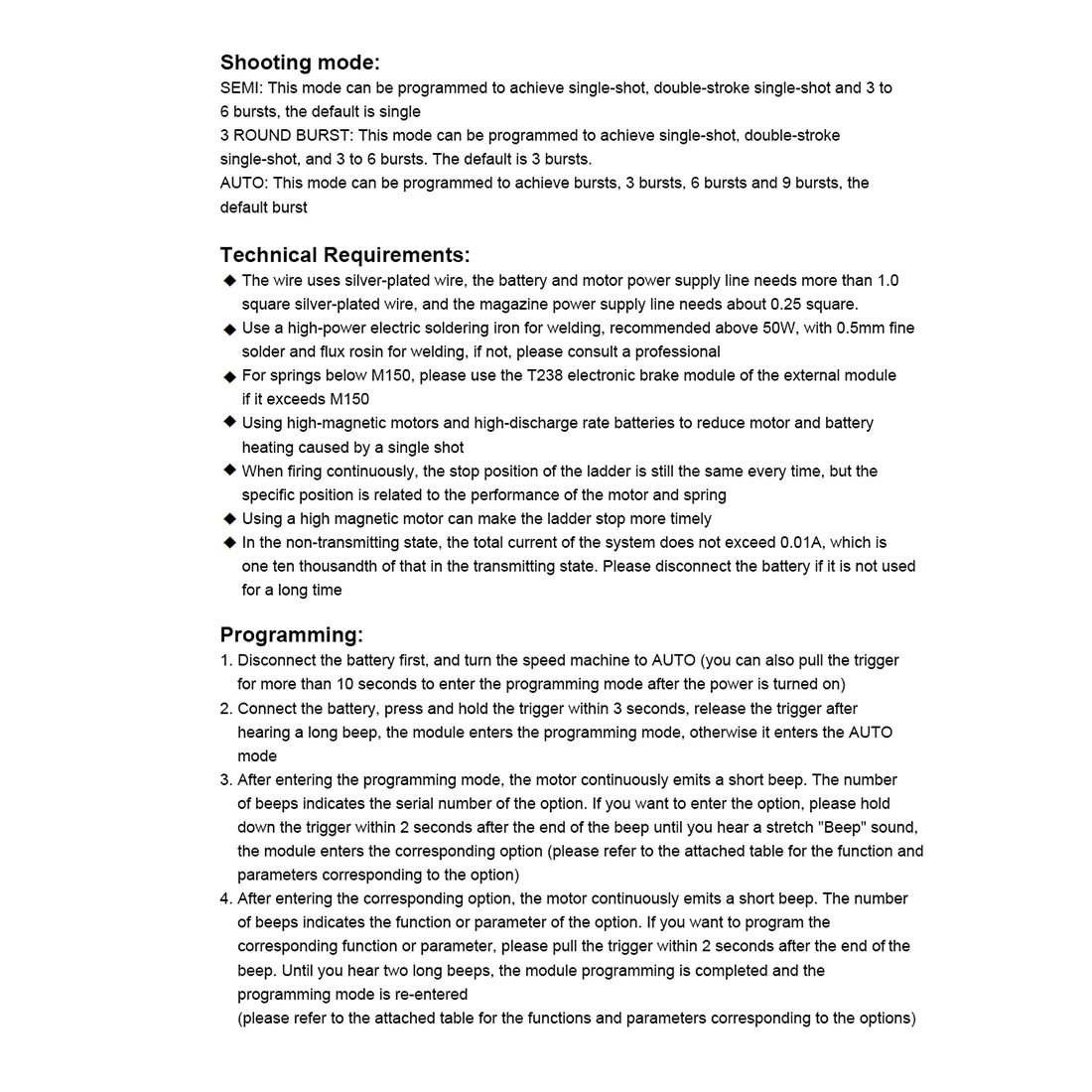 Shooting mode:
SEMI: This mode can be programmed to achieve single-shot, double-stroke single-shot and 3 to 6 bursts, the default is single
3 ROUND BURST: This mode can be programmed to achieve single-shot, double-stroke single-shot, and 3 to 6 bursts. The default is 3 bursts.
AUTO: This mode can be programmed to achieve bursts, 3 bursts, 6 bursts and 9 bursts, the default burst

Technical Requirements:
◆ The wire uses silver-plated wire, the battery and motor power supply line needs more than 1.0 square silver-plated wire, and the magazine power supply line needs about 0.25 square.
◆ Use a high-power electric soldering iron for welding, recommended above 50W, with 0.5mm fine solder and flux rosin for welding, if not, please consult a professional
◆ For springs below M150, please use the T238 electronic brake module of the external module if it exceeds M150
◆ Using high-magnetic motors and high-discharge rate batteries to reduce motor and battery heating caused by a single shot
◆ When firing continuously, the stop position of the ladder is still the same every time, but the specific position is related to the performance of the motor and spring
◆ Using a high magnetic motor can make the ladder stop more timely
◆ In the non-transmitting state, the total current of the system does not exceed 0.01A, which is one ten thousandth of that in the transmitting state. Please disconnect the battery if it is not used for a long time

Programming:
1. Disconnect the battery first, and turn the speed machine to AUTO (you can also pull the trigger for more than 10 seconds to enter the programming mode after the power is turned on)
2. Connect the battery, press and hold the trigger within 3 seconds, release the trigger after hearing a long beep, the module enters the programming mode, otherwise it enters the AUTO mode
3. After entering the programming mode, the motor continuously emits a short beep. The number of beeps indicates the serial number of the option. If you want to enter the option, please hold down the trigger within 2 seconds after the end of the beep until you hear a stretch "Beep" sound, the module enters the corresponding option (please refer to the attached table for the function and parameters corresponding to the option)
4. After entering the corresponding option, the motor continuously emits a short beep. The number of beeps indicates the function or parameter of the option. If you want to program the corresponding function or parameter, please pull the trigger within 2 seconds after the end of the beep. Until you hear two long beeps, the module programming is completed and the programming mode is re-entered
(please refer to the attached table for the functions and parameters corresponding to the options)